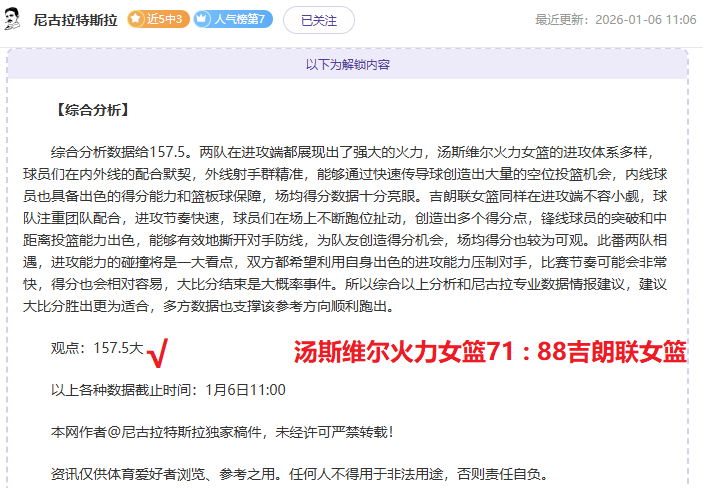 尼古拉特斯拉 近5中3 人气榜第7 已关注 最近更新：2026-01-06 11:06

以下为解锁内容

【综合分析】

综合分析数据给157.5。两队在进攻端都展现出了强大的火力，汤斯维尔火力女篮的进攻体系多样，球员们在内外线的配合默契，外线射手群精准，能够通过快速传导球创造出大量的空位投篮机会，内线球员也具备出色的得分能力和篮板球保障，场均得分数据十分亮眼。吉朗联女篮同样在进攻端不容小觑，球队注重团队配合，进攻节奏快速，球员们在场上不断跑位扯动，创造出多个得分点，锋线球员的突破和中距离投篮能力出色，能够有效地撕开对手防线，为队友创造得分机会，场均得分也较为可观。此番两队相遇，进攻能力的碰撞将是一大看点，双方都希望利用自身出色的进攻能力压制对手，比赛节奏可能会非常快，得分也会相对容易，大比分结束是大概率事件。所以综合以上分析和尼古拉专业数据情报建议，建议大比分胜出更为适合，多方数据也支撑该参考方向顺利跑出。

观点：157.5大 √ 汤斯维尔火力女篮71：88吉朗联女篮

以上各种数据截止时间：1月6日11:00

本网作者@尼古拉特斯拉独家稿件，未经许可严禁转载！

资讯仅供体育爱好者浏览、参考之用。任何人不得用于非法用途，否则责任自负。